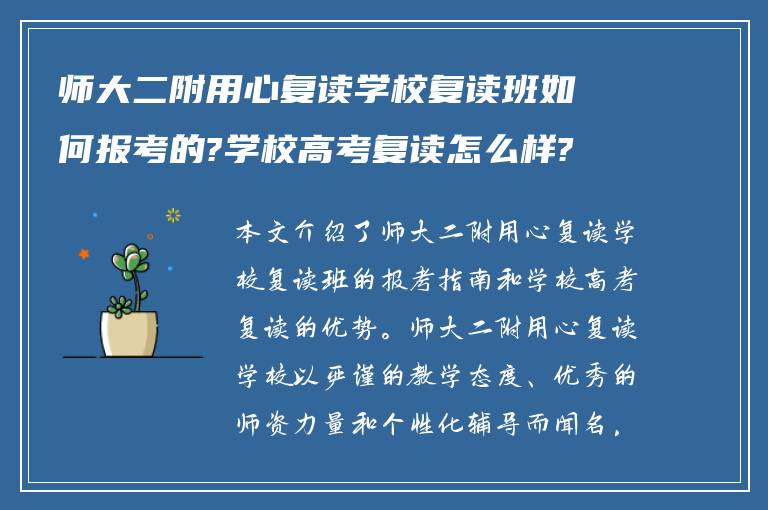 师大二附用心复读学校复读班如何报考的?学校高考复读怎么样?

本文介绍了师大二附用心复读学校复读班的报考指南和学校高考复读的优势。师大二附用心复读学校以严谨的教学态度、优秀的师资力量和个性化辅导而闻名，